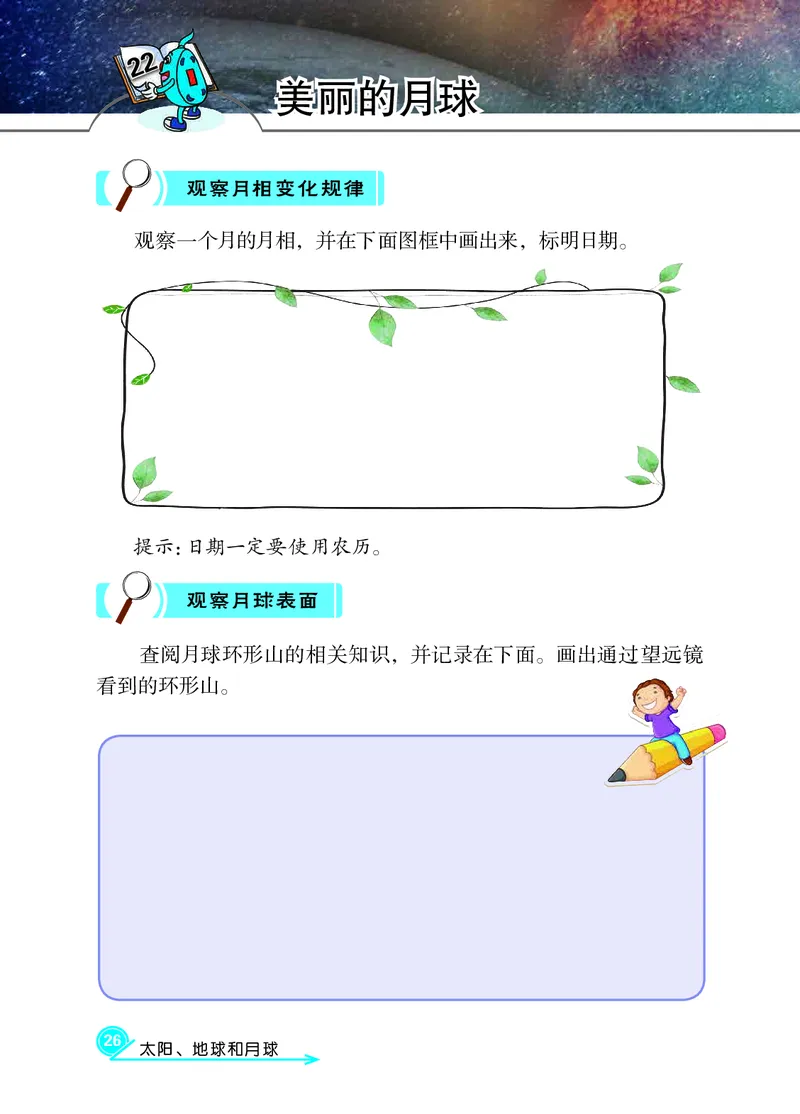 22

美丽的月球

观察月相变化规律

观察一个月的月相，并在下面图框中画出来，标明日期。

提示：日期一定要使用农历。

观察月球表面

查阅月球环形山的相关知识，并记录在下面。画出通过望远镜看到的环形山。

26 太阳、地球和月球